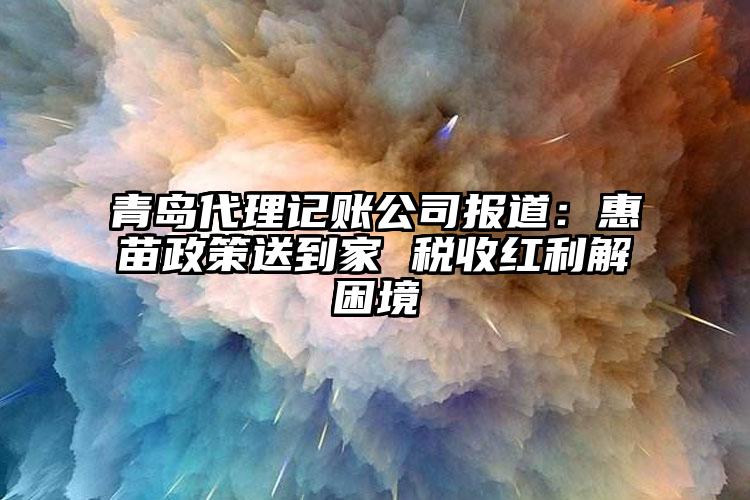 青岛代理记账公司报道：惠苗政策送到家 税收红利解困境